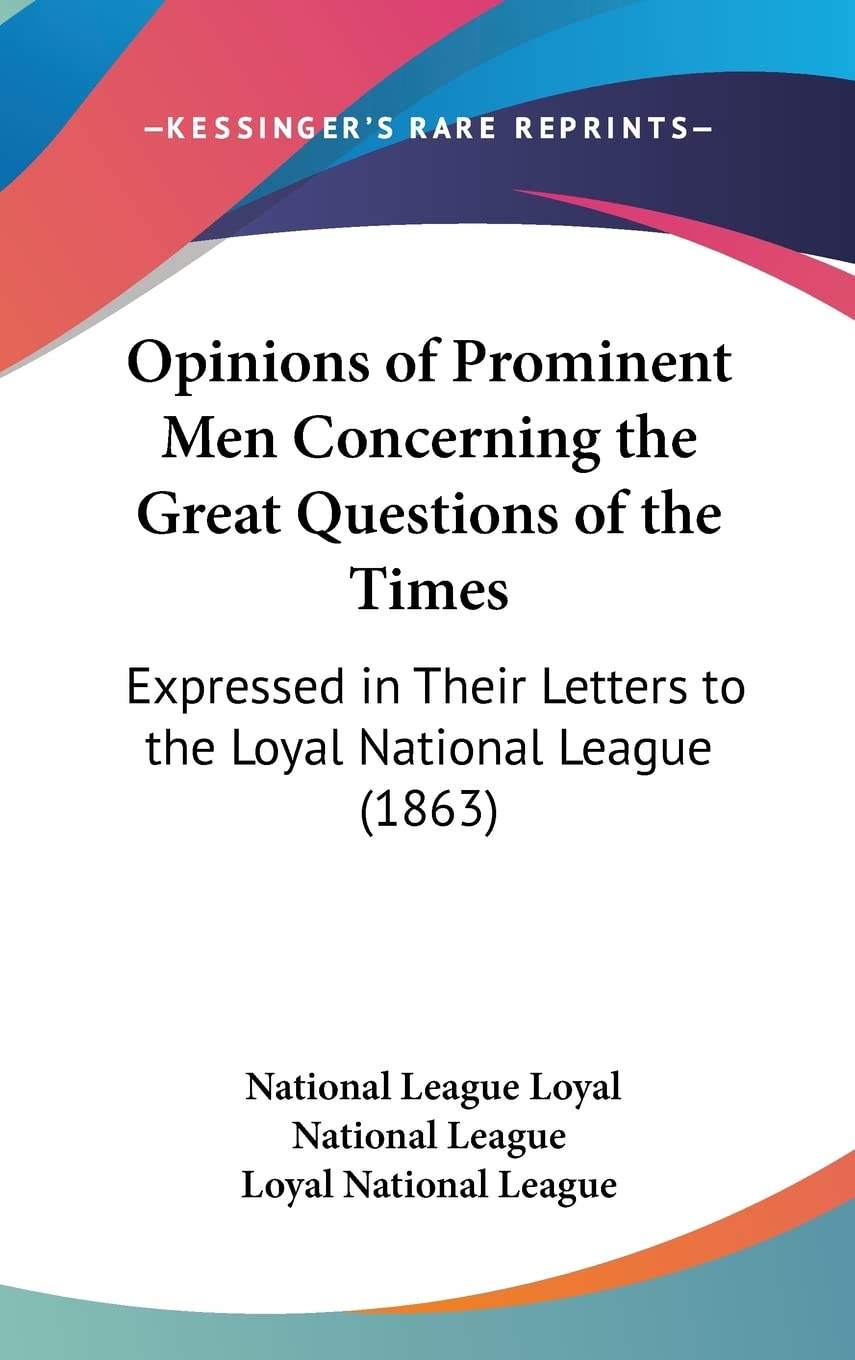 —KESSINGER'S RARE REPRINTS—

Opinions of Prominent Men Concerning the Great Questions of the Times

Expressed in Their Letters to the Loyal National League (1863)

National League Loyal
National League
Loyal National League